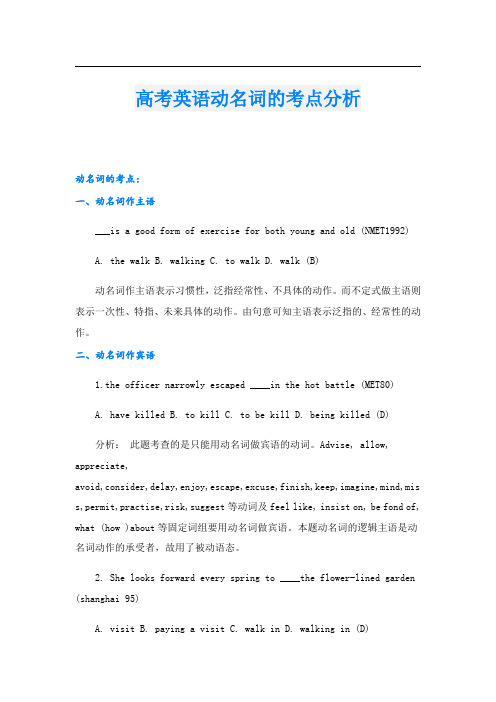 高考英语动名词的考点分析

动名词的考点：

一、动名词作主语

___is a good form of exercise for both young and old (NMET1992)

A. the walk B. walking C. to walk D. walk (B)

动名词作主语表示习惯性，泛指经常性、不具体的动作。而不定式做主语则表示一次性、特指、未来具体的动作。由句意可知主语表示泛指的、经常性的动作。

二、动名词作宾语

1.the officer narrowly escaped ____in the hot battle (MET80)

A. have killed B. to kill C. to be kill D. being killed (D)

分析： 此题考查的是只能用动名词做宾语的动词。Advise, allow, appreciate, avoid,consider,delay,enjoy,escape,excuse,finish,keep,imagine,mind,miss,permit,practise,risk,suggest 等动词及 feel like, insist on, be fond of, what (how )about 等固定词组要用动名词做宾语。本题动名词的逻辑主语是动名词动作的承受者，故用了被动语态。

2. She looks forward every spring to ____the flower-lined garden (shanghai 95)

A. visit B. paying a visit C. walk in D. walking in (D)